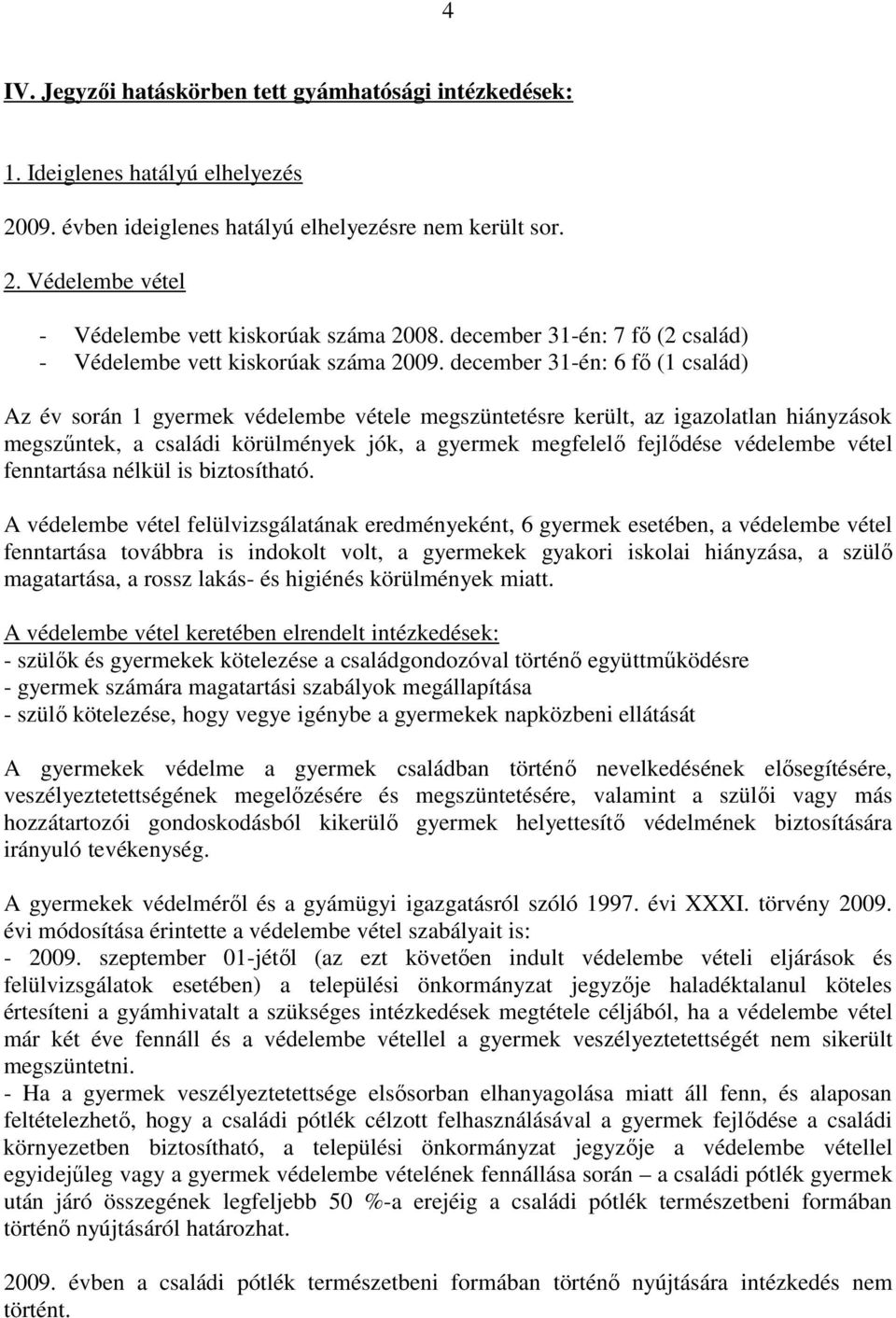 4

IV. Jegyzői hatáskörben tett gyámhatósági intézkedések:

1. Ideiglenes hatályú elhelyezés

2009. évben ideiglenes hatályú elhelyezésre nem került sor.

2. Védelembe vétel

- Védelembe vett kiskorúak száma 2008. december 31-én: 7 fő (2 család)
- Védelembe vett kiskorúak száma 2009. december 31-én: 6 fő (1 család)

Az év során 1 gyermek védelembe vétele megszüntetésre került, az igazolatlan hiányzások megszűntek, a családi körülmények jók, a gyermek megfelelő fejlődése védelembe vétel fenntartása nélkül is biztosítható.

A védelembe vétel felülvizsgálatának eredményeként, 6 gyermek esetében, a védelembe vétel fenntartása továbbra is indokolt volt, a gyermekek gyakori iskolai hiányzása, a szülő magatartása, a rossz lakás- és higiénés körülmények miatt.

A védelembe vétel keretében elrendelt intézkedések:
- szülők és gyermekek kötelezése a családgondozóval történő együttműködésre
- gyermek számára magatartási szabályok megállapítása
- szülő kötelezése, hogy vegye igénybe a gyermekek napközbeni ellátását

A gyermekek védelme a gyermek családban történő nevelkedésének elősegítésére, veszélyeztetettségének megelőzésére és megszüntetésére, valamint a szülői vagy más hozzátartozói gondoskodásból kikerülő gyermek helyettesítő védelmének biztosítására irányuló tevékenység.

A gyermekek védelméről és a gyámügyi igazgatásról szóló 1997. évi XXXI. törvény 2009. évi módosítása érintette a védelembe vétel szabályait is:
- 2009. szeptember 01-jétől (az ezt követően indult védelembe vételi eljárások és felülvizsgálatok esetében) a települési önkormányzat jegyzője haladéktalanul köteles értesíteni a gyámhivatalt a szükséges intézkedések megtétele céljából, ha a védelembe vétel már két éve fennáll és a védelembe vétellel a gyermek veszélyeztetettségét nem sikerült megszüntetni.
- Ha a gyermek veszélyeztetettsége elsősorban elhanyagolása miatt áll fenn, és alaposan feltételezhető, hogy a családi pótlék célzott felhasználásával a gyermek fejlődése a családi környezetben biztosítható, a települési önkormányzat jegyzője a védelembe vétellel egyidejűleg vagy a gyermek védelembe vételének fennállása során – a családi pótlék gyermek után járó összegének legfeljebb 50 %-a erejéig a családi pótlék természetbeni formában történő nyújtásáról határozhat.

2009. évben a családi pótlék természetbeni formában történő nyújtására intézkedés nem történt.